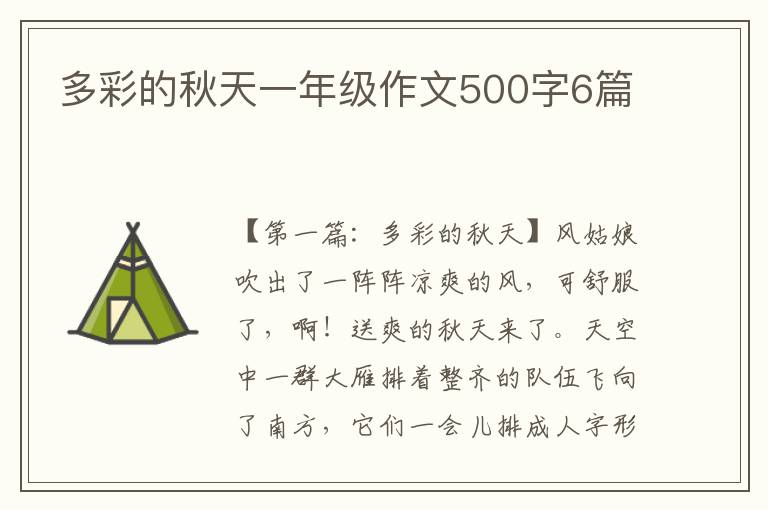 多彩的秋天一年级作文500字6篇

【第一篇：多彩的秋天】风姑娘吹出了一阵阵凉爽的风，可舒服了，啊！送爽的秋天来了。天空中一群大雁排着整齐的队伍飞向了南方，它们一会儿排成人字形